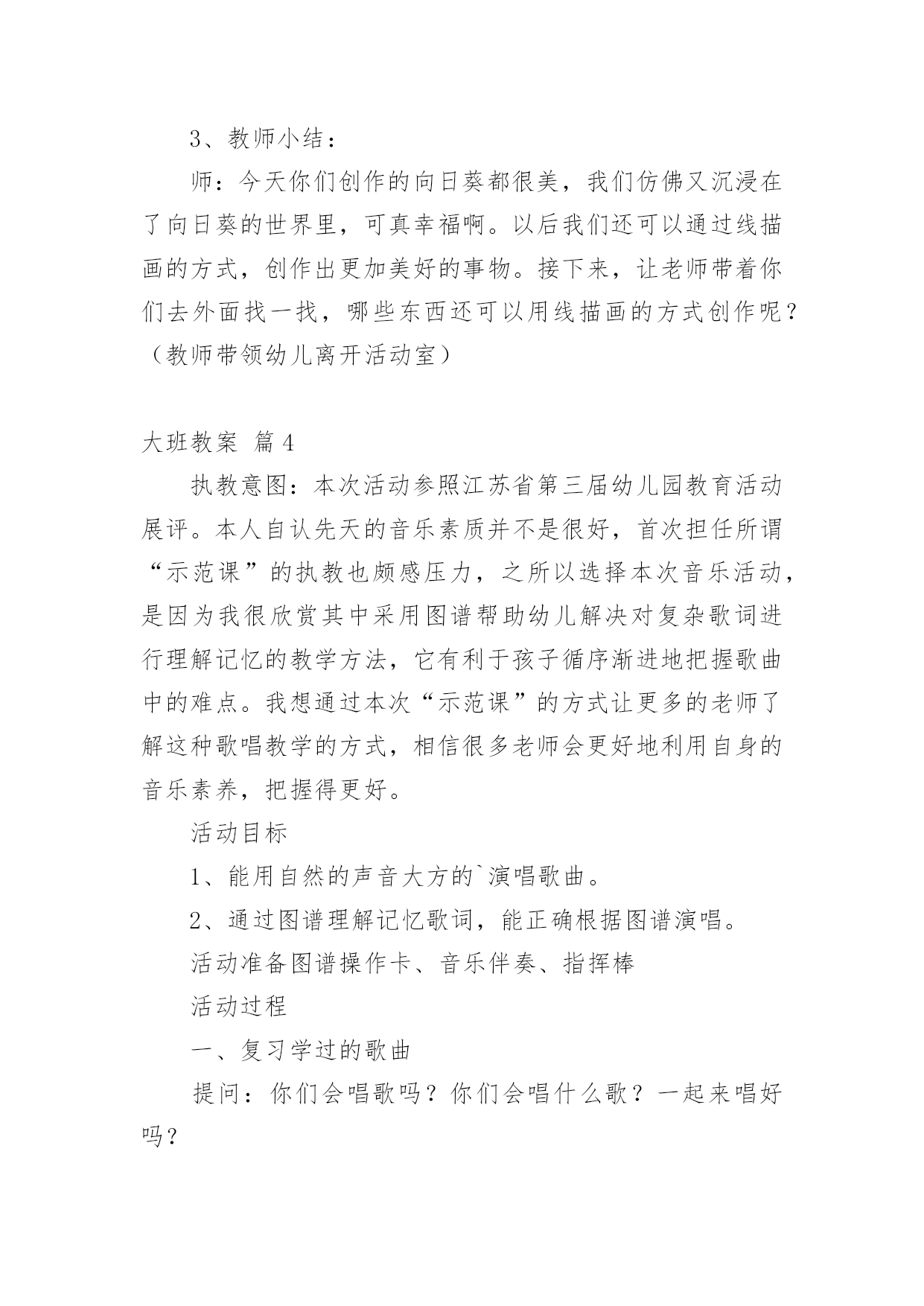 3、教师小结：

师：今天你们创作的向日葵都很美，我们仿佛又沉浸在了向日葵的世界里，可真幸福啊。以后我们还可以通过线描画的方式，创作出更加美好的事物。接下来，让老师带着你们去外面找一找，哪些东西还可以用线描画的方式创作呢？（教师带领幼儿离开活动室）

大班教案 篇4

执教意图：本次活动参照江苏省第三届幼儿园教育活动展评。本人自认先天的音乐素质并不是很好，首次担任所谓“示范课”的执教也颇感压力，之所以选择本次音乐活动，是因为我很欣赏其中采用图谱帮助幼儿解决对复杂歌词进行理解记忆的教学方法，它有利于孩子循序渐进地把握歌曲中的难点。我想通过本次“示范课”的方式让更多的老师了解这种歌唱教学的方式，相信很多老师会更好地利用自身的音乐素养，把握得更好。

活动目标

1、能用自然的声音大方的`演唱歌曲。

2、通过图谱理解记忆歌词，能正确根据图谱演唱。

活动准备图谱操作卡、音乐伴奏、指挥棒

活动过程

一、复习学过的歌曲

提问：你们会唱歌吗？你们会唱什么歌？一起来唱好吗？